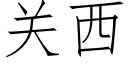 关西